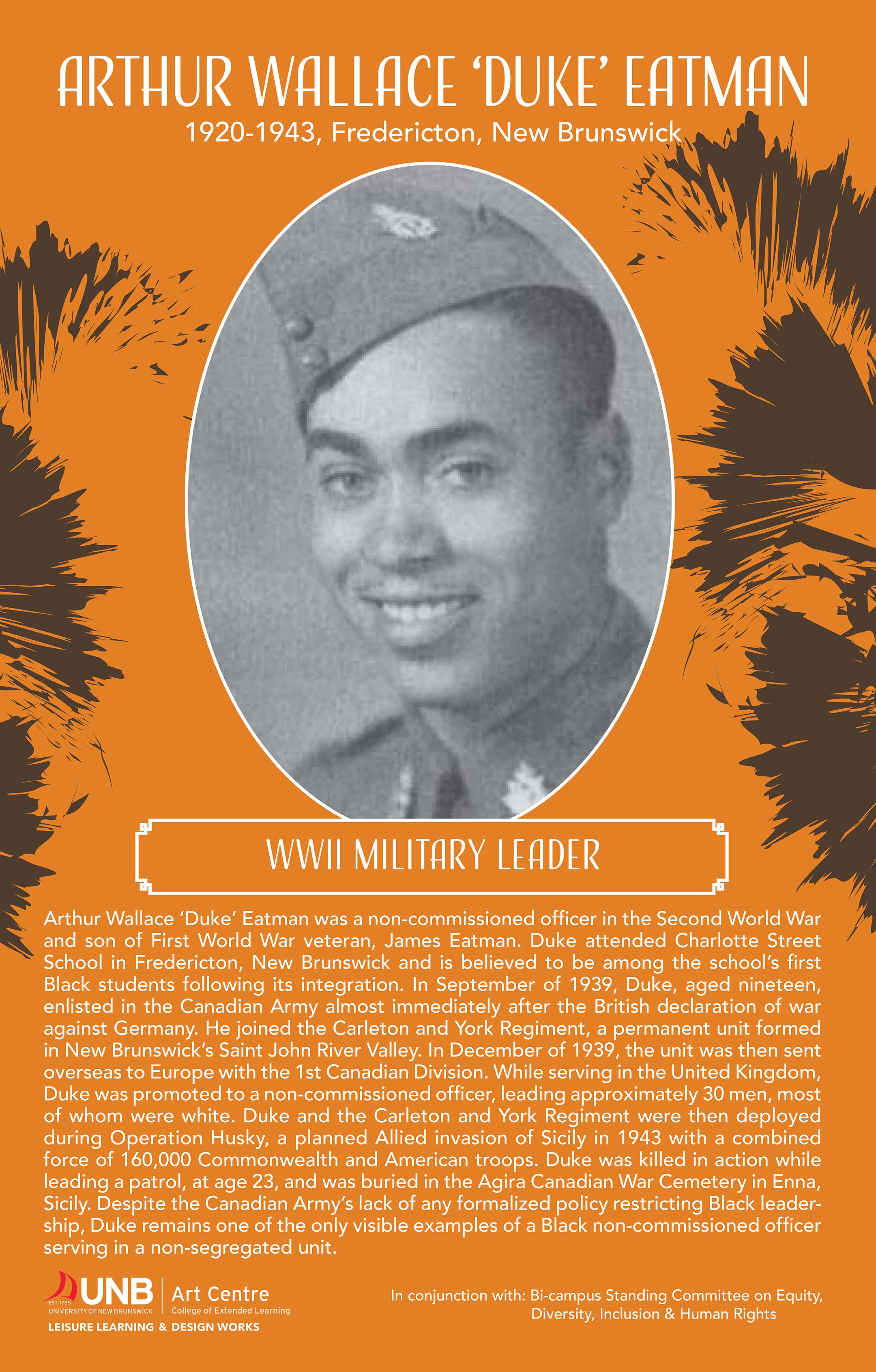 ARTHUR WALLACE 'DUKE' EATMAN

1920-1943, Fredericton, New Brunswick

WWII MILITARY LEADER

Arthur Wallace 'Duke' Eatman was a non-commissioned officer in the Second World War and son of First World War veteran, James Eatman. Duke attended Charlotte Street School in Fredericton, New Brunswick and is believed to be among the school's first Black students following its integration. In September of 1939, Duke, aged nineteen, enlisted in the Canadian Army almost immediately after the British declaration of war against Germany. He joined the Carleton and York Regiment, a permanent unit formed in New Brunswick's Saint John River Valley. In December of 1939, the unit was then sent overseas to Europe with the 1st Canadian Division. While serving in the United Kingdom, Duke was promoted to a non-commissioned officer, leading approximately 30 men, most of whom were white. Duke and the Carleton and York Regiment were then deployed during Operation Husky, a planned Allied invasion of Sicily in 1943 with a combined force of 160,000 Commonwealth and American troops. Duke was killed in action while leading a patrol, at age 23, and was buried in the Agira Canadian War Cemetery in Enna, Sicily. Despite the Canadian Army's lack of any formalized policy restricting Black leadership, Duke remains one of the only visible examples of a Black non-commissioned officer serving in a non-segregated unit.

EST. 1785
UNB
UNIVERSITY OF NEW BRUNSWICK
Art Centre
College of Extended Learning
LEISURE LEARNING & DESIGN WORKS

In conjunction with: Bi-campus Standing Committee on Equity, Diversity, Inclusion & Human Rights